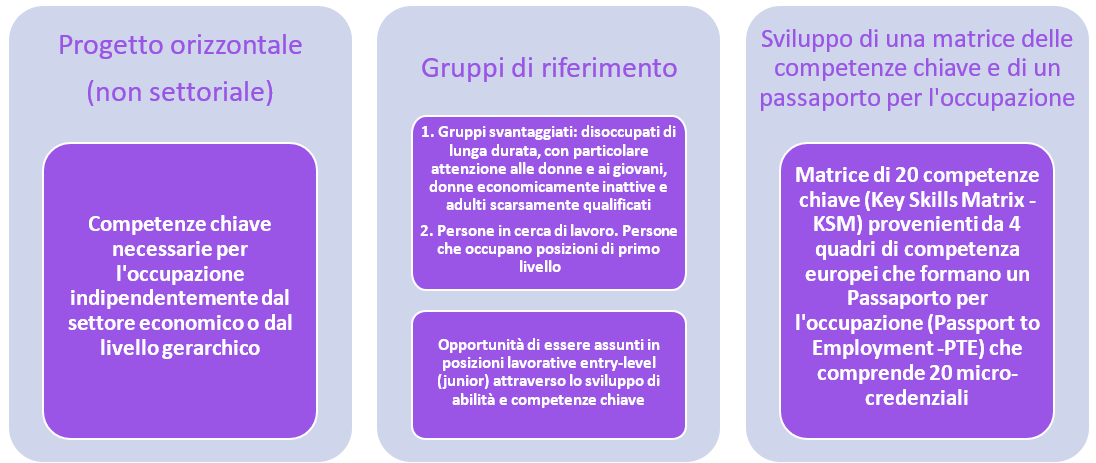 Progetto orizzontale (non settoriale)

Competenze chiave necessarie per l'occupazione indipendentemente dal settore economico o dal livello gerarchico

Gruppi di riferimento

1. Gruppi svantaggiati: disoccupati di lunga durata, con particolare attenzione alle donne e ai giovani, donne economicamente inattive e adulti scarsamente qualificati

2. Persone in cerca di lavoro. Persone che occupano posizioni di primo livello

Opportunità di essere assunti in posizioni lavorative entry-level (junior) attraverso lo sviluppo di abilità e competenze chiave

Sviluppo di una matrice delle competenze chiave e di un passaporto per l'occupazione

Matrice di 20 competenze chiave (Key Skills Matrix - KSM) provenienti da 4 quadri di competenza europei che formano un Passaporto per l'occupazione (Passport to Employment -PTE) che comprende 20 micro-credenziali